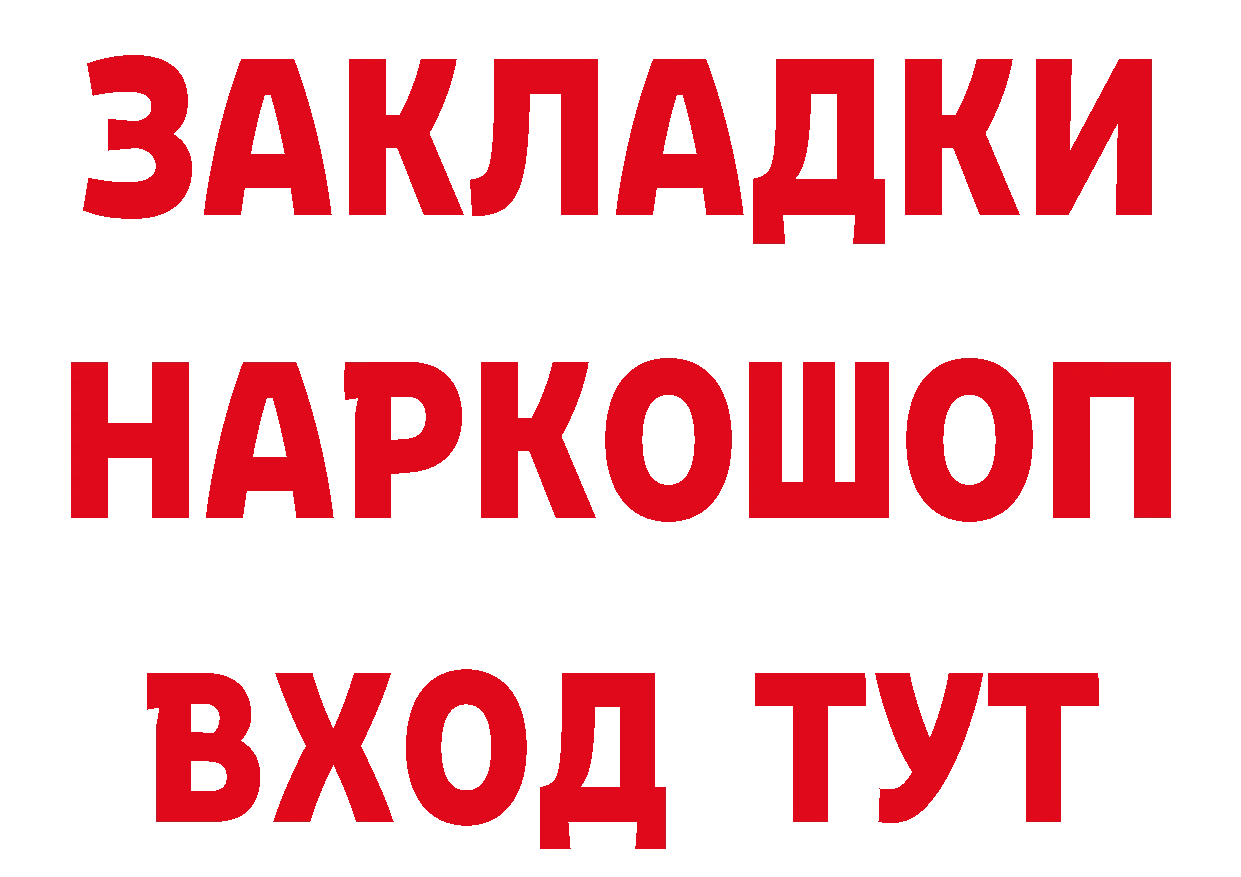 ЗАКЛАДКИ
НАРКОШОП
ВХОД ТУТ